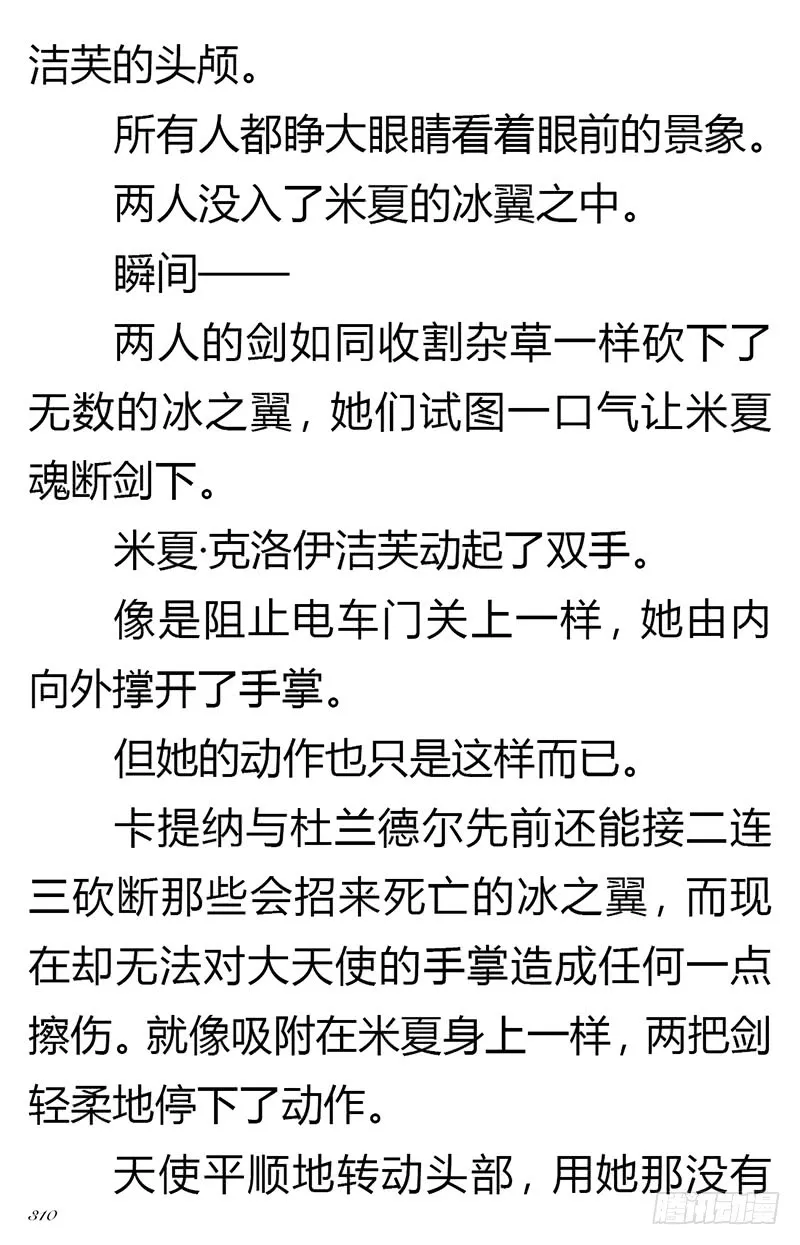 洁芙的头颅。

所有人都睁大眼睛看着眼前的景象。

两人没入了米夏的冰翼之中。

瞬间——

两人的剑如同收割杂草一样砍下了无数的冰之翼，她们试图一口气让米夏魂断剑下。

米夏·克洛伊洁芙动起了双手。

像是阻止电车门关上一样，她由内向外撑开了手掌。

但她的动作也只是这样而已。

卡提纳与杜兰德尔先前还能接二连三砍断那些会招来死亡的冰之翼，而现在却无法对大天使的手掌造成任何一点擦伤。就像吸附在米夏身上一样，两把剑轻柔地停下了动作。

天使平顺地转动头部，用她那没有

310

腾讯动漫